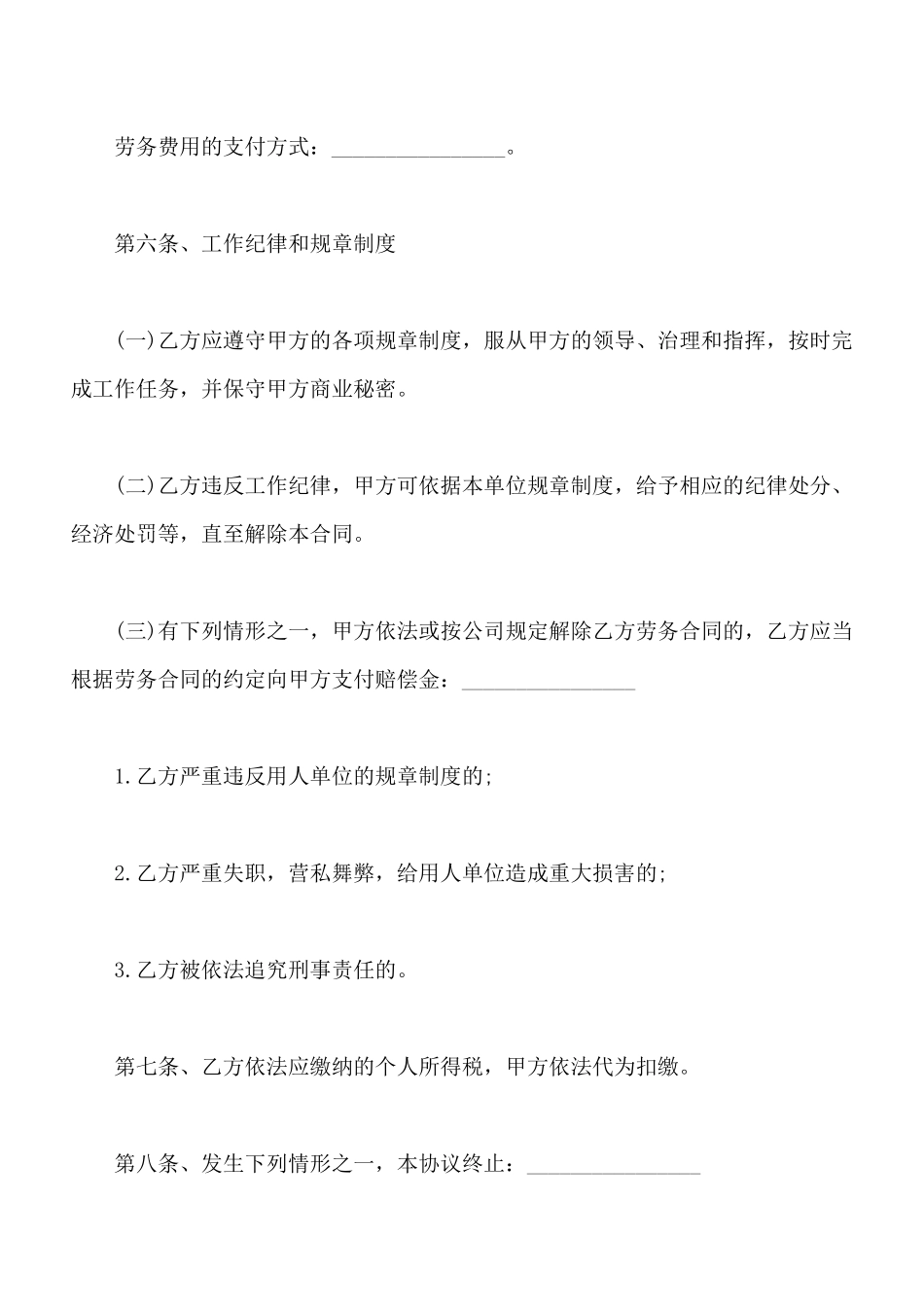 劳务费用的支付方式：________________。

第六条、工作纪律和规章制度

(一)乙方应遵守甲方的各项规章制度，服从甲方的领导、治理和指挥，按时完成工作任务，并保守甲方商业秘密。

(二)乙方违反工作纪律，甲方可依据本单位规章制度，给予相应的纪律处分、经济处罚等，直至解除本合同。

(三)有下列情形之一，甲方依法或按公司规定解除乙方劳务合同的，乙方应当根据劳务合同的约定向甲方支付赔偿金：________________

1.乙方严重违反用人单位的规章制度的;

2.乙方严重失职，营私舞弊，给用人单位造成重大损害的;

3.乙方被依法追究刑事责任的。

第七条、乙方依法应缴纳的个人所得税，甲方依法代为扣缴。

第八条、发生下列情形之一，本协议终止：________________